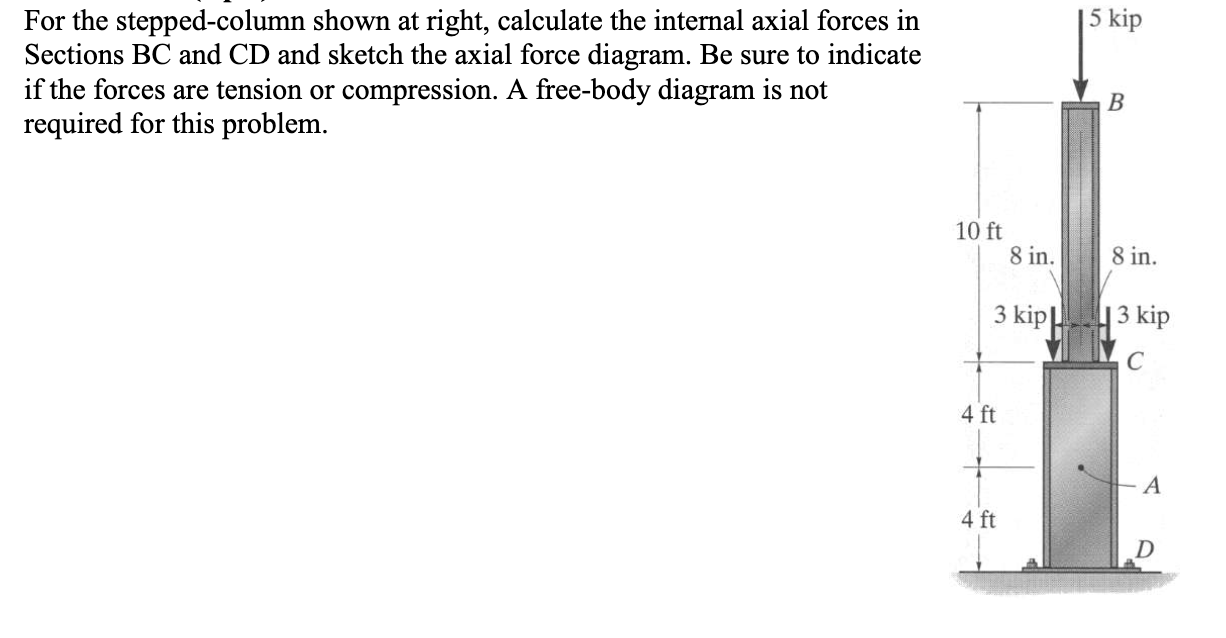 For the stepped-column shown at right, calculate the internal axial forces in Sections BC and CD and sketch the axial force diagram. Be sure to indicate if the forces are tension or compression. A free-body diagram is not required for this problem.

5 kip

B

10 ft

8 in.

8 in.

3 kip

3 kip

C

4 ft

A

4 ft

D